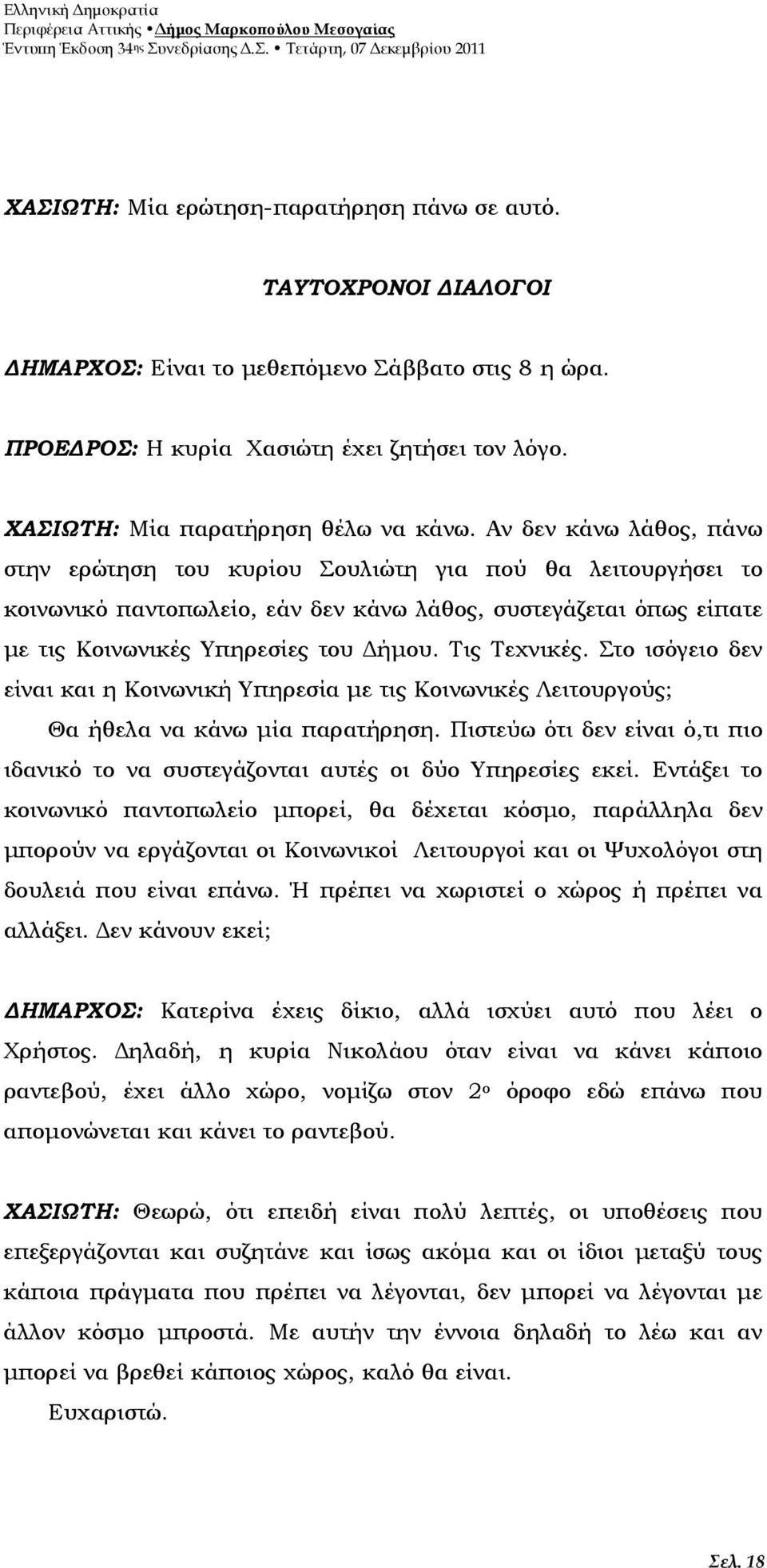 Ελληνική Δημοκρατία
Περιφέρεια Αττικής • Δήμος Μαρκοπούλου Μεσογαίας
Έντυπη Έκδοση 34ης Συνεδρίασης Δ.Σ. • Τετάρτη, 07 Δεκεμβρίου 2011

ΧΑΣΙΩΤΗ: Μία ερώτηση-παρατήρηση πάνω σε αυτό.

ΤΑΥΤΟΧΡΟΝΟΙ ΔΙΑΛΟΓΟΙ

ΔΗΜΑΡΧΟΣ: Είναι το μεθεπόμενο Σάββατο στις 8 η ώρα.

ΠΡΟΕΔΡΟΣ: Η κυρία Χασιώτη έχει ζητήσει τον λόγο.

ΧΑΣΙΩΤΗ: Μία παρατήρηση θέλω να κάνω. Αν δεν κάνω λάθος, πάνω στην ερώτηση του κυρίου Σουλιώτη για πού θα λειτουργήσει το κοινωνικό παντοπωλείο, εάν δεν κάνω λάθος, συστεγάζεται όπως είπατε με τις Κοινωνικές Υπηρεσίες του Δήμου. Τις Τεχνικές. Στο ισόγειο δεν είναι και η Κοινωνική Υπηρεσία με τις Κοινωνικές Λειτουργούς;

Θα ήθελα να κάνω μία παρατήρηση. Πιστεύω ότι δεν είναι ό,τι πιο ιδανικό το να συστεγάζονται αυτές οι δύο Υπηρεσίες εκεί. Εντάξει το κοινωνικό παντοπωλείο μπορεί, θα δέχεται κόσμο, παράλληλα δεν μπορούν να εργάζονται οι Κοινωνικοί Λειτουργοί και οι Ψυχολόγοι στη δουλειά που είναι επάνω. Ή πρέπει να χωριστεί ο χώρος ή πρέπει να αλλάξει. Δεν κάνουν εκεί;

ΔΗΜΑΡΧΟΣ: Κατερίνα έχεις δίκιο, αλλά ισχύει αυτό που λέει ο Χρήστος. Δηλαδή, η κυρία Νικολάου όταν είναι να κάνει κάποιο ραντεβού, έχει άλλο χώρο, νομίζω στον 2ο όροφο εδώ επάνω που απομονώνεται και κάνει το ραντεβού.

ΧΑΣΙΩΤΗ: Θεωρώ, ότι επειδή είναι πολύ λεπτές, οι υποθέσεις που επεξεργάζονται και συζητάνε και ίσως ακόμα και οι ίδιοι μεταξύ τους κάποια πράγματα που πρέπει να λέγονται, δεν μπορεί να λέγονται με άλλον κόσμο μπροστά. Με αυτήν την έννοια δηλαδή το λέω και αν μπορεί να βρεθεί κάποιος χώρος, καλό θα είναι.

Ευχαριστώ.

Σελ. 18